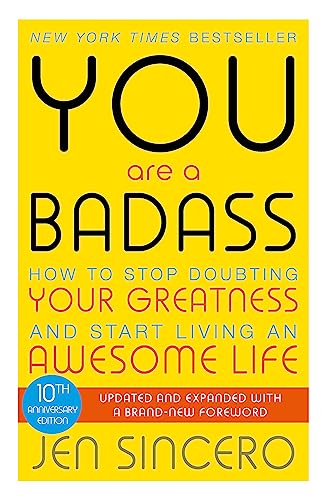 NEW YORK TIMES BESTSELLER

YOU

are a

BADASS

HOW TO STOP DOUBTING YOUR GREATNESS AND START LIVING AN AWESOME LIFE

10TH ANNIVERSARY EDITION

UPDATED AND EXPANDED WITH A BRAND-NEW FOREWORD

JEN SINCERO